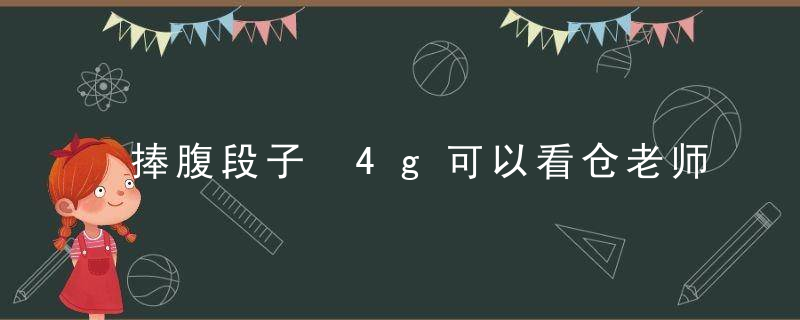 捧腹段子 4g可以看仓老师